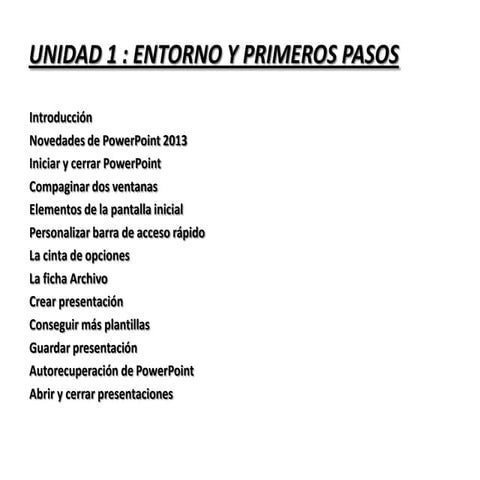 UNIDAD 1 : ENTORNO Y PRIMEROS PASOS

Introducción
Novedades de PowerPoint 2013
Iniciar y cerrar PowerPoint
Compaginar dos ventanas
Elementos de la pantalla inicial
Personalizar barra de acceso rápido
La cinta de opciones
La ficha Archivo
Crear presentación
Conseguir más plantillas
Guardar presentación
Autorecuperación de PowerPoint
Abrir y cerrar presentaciones